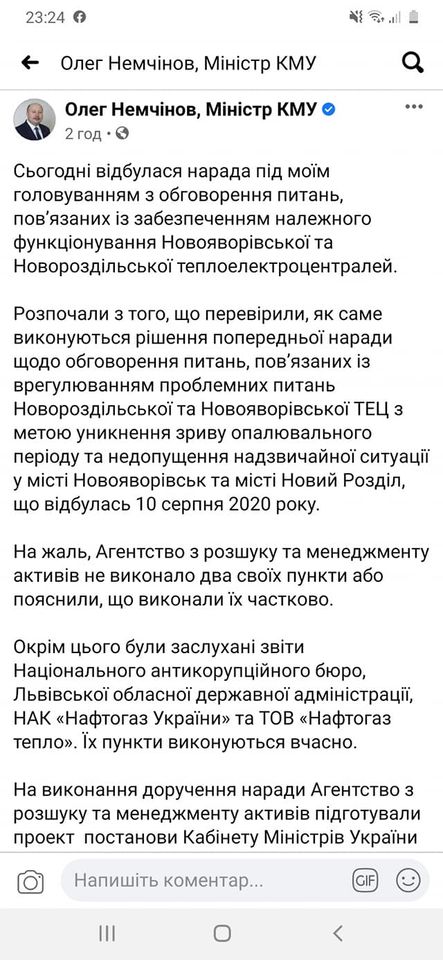 23:24

Олег Немчінов, Міністр КМУ

Олег Немчінов, Міністр КМУ
2 год ·

Сьогодні відбулася нарада під моїм головуванням з обговорення питань, пов'язаних із забезпеченням належного функціонування Новояворівської та Новороздільської теплоелектроцентралей.

Розпочали з того, що перевірили, як саме виконуються рішення попередньої наради щодо обговорення питань, пов'язаних із врегулюванням проблемних питань Новороздільської та Новояворівської ТЕЦ з метою уникнення зриву опалювального періоду та недопущення надзвичайної ситуації у місті Новояворівськ та місті Новий Розділ, що відбулась 10 серпня 2020 року.

На жаль, Агентство з розшуку та менеджменту активів не виконало два своїх пункти або пояснили, що виконали їх частково.

Окрім цього були заслухані звіти Національного антикорупційного бюро, Львівської обласної державної адміністрації, НАК «Нафтогаз України» та ТОВ «Нафтогаз тепло». Їх пункти виконуються вчасно.

На виконання доручення наради Агентство з розшуку та менеджменту активів підготували проект постанови Кабінету Міністрів України

Напишіть коментар...
GIF